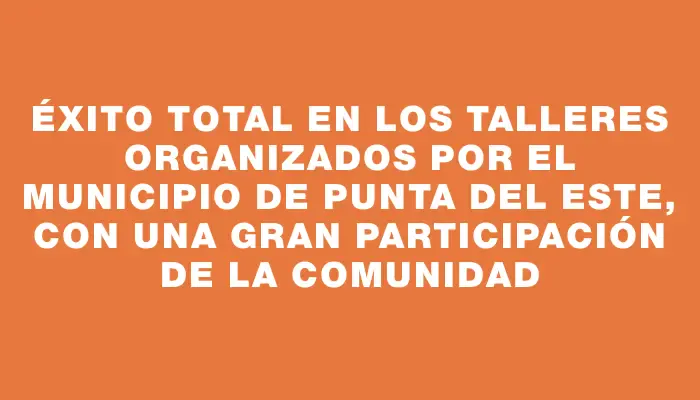 ÉXITO TOTAL EN LOS TALLERES ORGANIZADOS POR EL MUNICIPIO DE PUNTA DEL ESTE, CON UNA GRAN PARTICIPACIÓN DE LA COMUNIDAD